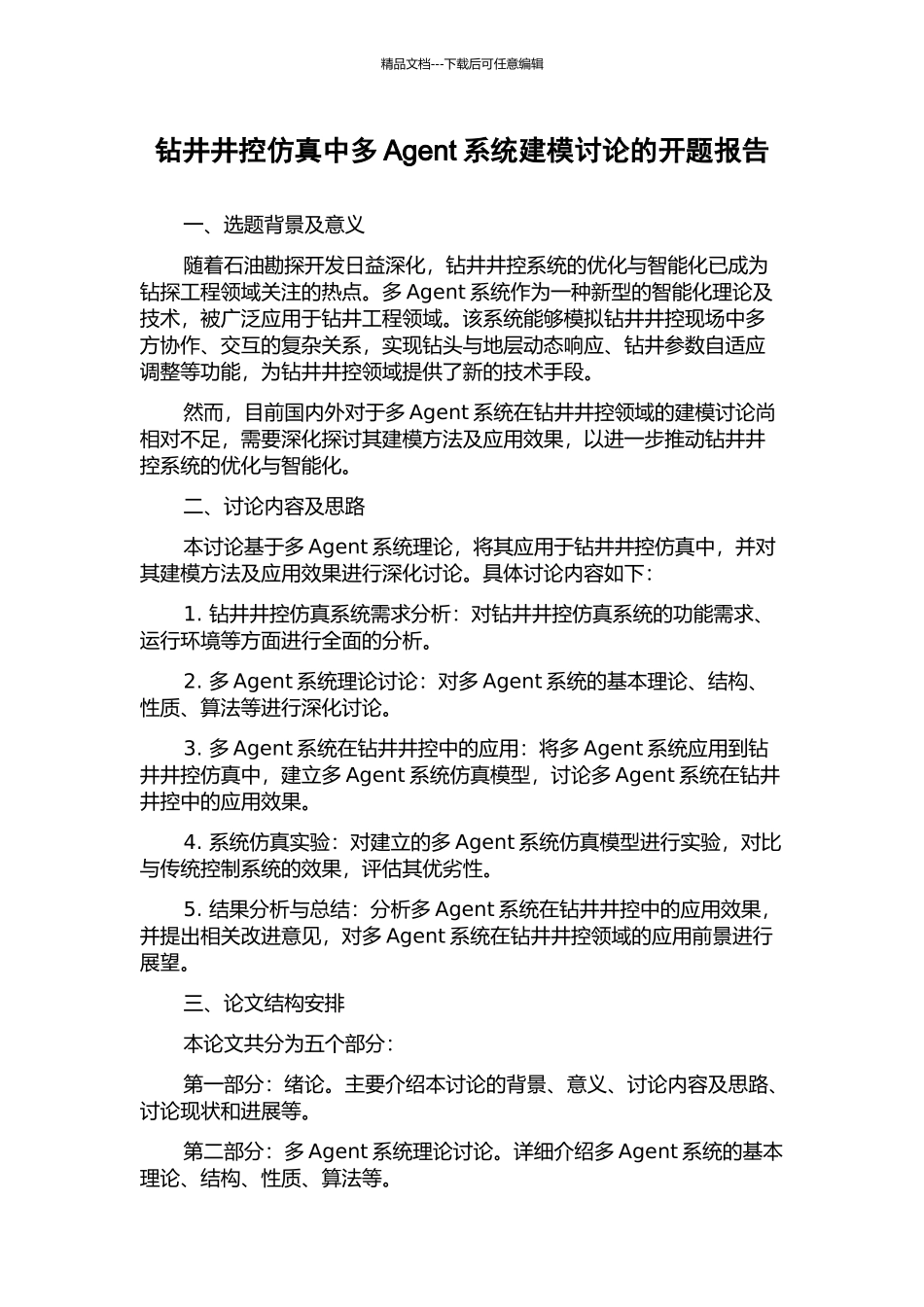 精品文档---下载后可任意编辑

钻井井控仿真中多 Agent 系统建模讨论的开题报告

一、选题背景及意义

随着石油勘探开发日益深化，钻井井控系统的优化与智能化已成为钻探工程领域关注的热点。多 Agent 系统作为一种新型的智能化理论及技术，被广泛应用于钻井工程领域。该系统能够模拟钻井井控现场中多方协作、交互的复杂关系，实现钻头与地层动态响应、钻井参数自适应调整等功能，为钻井井控领域提供了新的技术手段。

然而，目前国内外对于多 Agent 系统在钻井井控领域的建模讨论尚相对不足，需要深化探讨其建模方法及应用效果，以进一步推动钻井井控系统的优化与智能化。

二、讨论内容及思路

本讨论基于多 Agent 系统理论，将其应用于钻井井控仿真中，并对其建模方法及应用效果进行深化讨论。具体讨论内容如下：

1. 钻井井控仿真系统需求分析：对钻井井控仿真系统的功能需求、运行环境等方面进行全面的分析。

2. 多 Agent 系统理论讨论：对多 Agent 系统的基本理论、结构、性质、算法等进行深化讨论。

3. 多 Agent 系统在钻井井控中的应用：将多 Agent 系统应用到钻井井控仿真中，建立多 Agent 系统仿真模型，讨论多 Agent 系统在钻井井控中的应用效果。

4. 系统仿真实验：对建立的多 Agent 系统仿真模型进行实验，对比与传统控制系统的效果，评估其优劣性。

5. 结果分析与总结：分析多 Agent 系统在钻井井控中的应用效果，并提出相关改进意见，对多 Agent 系统在钻井井控领域的应用前景进行展望。

三、论文结构安排

本论文共分为五个部分：

第一部分：绪论。主要介绍本讨论的背景、意义、讨论内容及思路、讨论现状和进展等。

第二部分：多 Agent 系统理论讨论。详细介绍多 Agent 系统的基本理论、结构、性质、算法等。